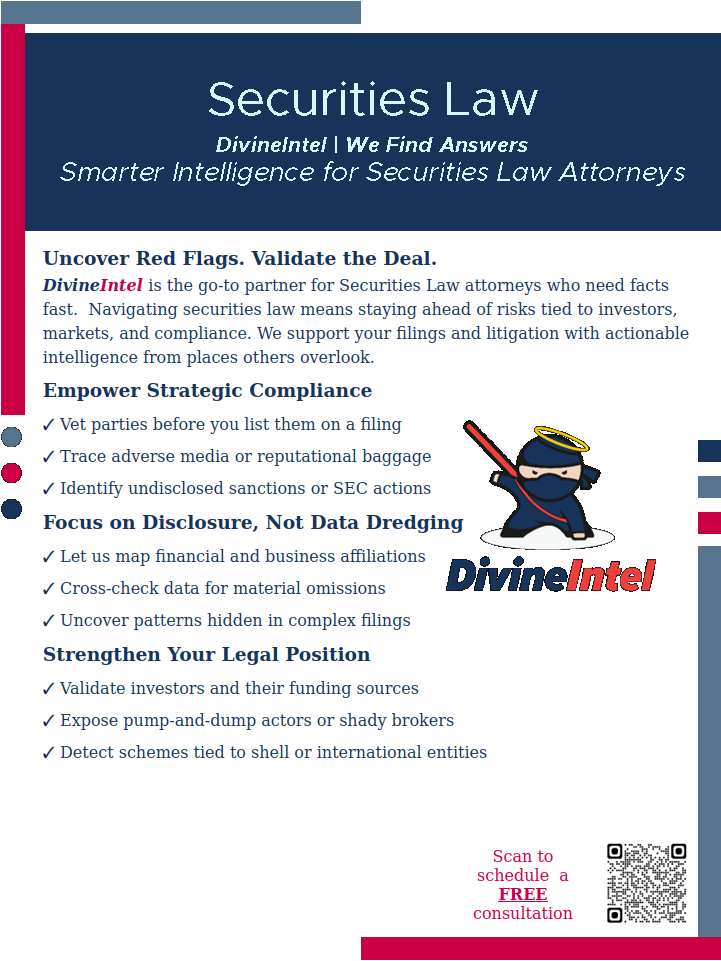 Securities Law

DivineIntel | We Find Answers

Smarter Intelligence for Securities Law Attorneys

Uncover Red Flags. Validate the Deal.

DivineIntel is the go-to partner for Securities Law attorneys who need facts fast. Navigating securities law means staying ahead of risks tied to investors, markets, and compliance. We support your filings and litigation with actionable intelligence from places others overlook.

Empower Strategic Compliance

✓ Vet parties before you list them on a filing

✓ Trace adverse media or reputational baggage

✓ Identify undisclosed sanctions or SEC actions

Focus on Disclosure, Not Data Dredging

✓ Let us map financial and business affiliations

✓ Cross-check data for material omissions

✓ Uncover patterns hidden in complex filings

Strengthen Your Legal Position

✓ Validate investors and their funding sources

✓ Expose pump-and-dump actors or shady brokers

✓ Detect schemes tied to shell or international entities

DivineIntel

Scan to schedule a FREE consultation